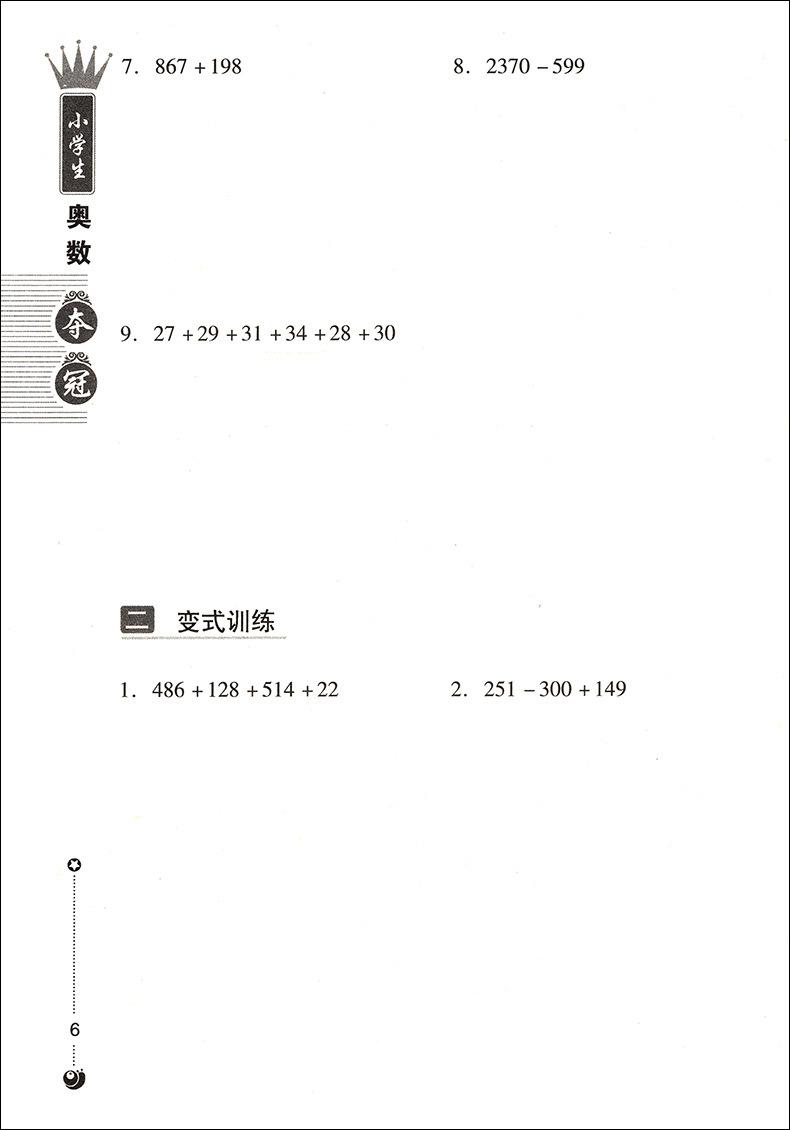 小学生
奥数
夺冠

7. $867+198$

8. $2370-599$

9. $27+29+31+34+28+30$

二 变式训练

1. $486+128+514+22$

2. $251-300+149$

6